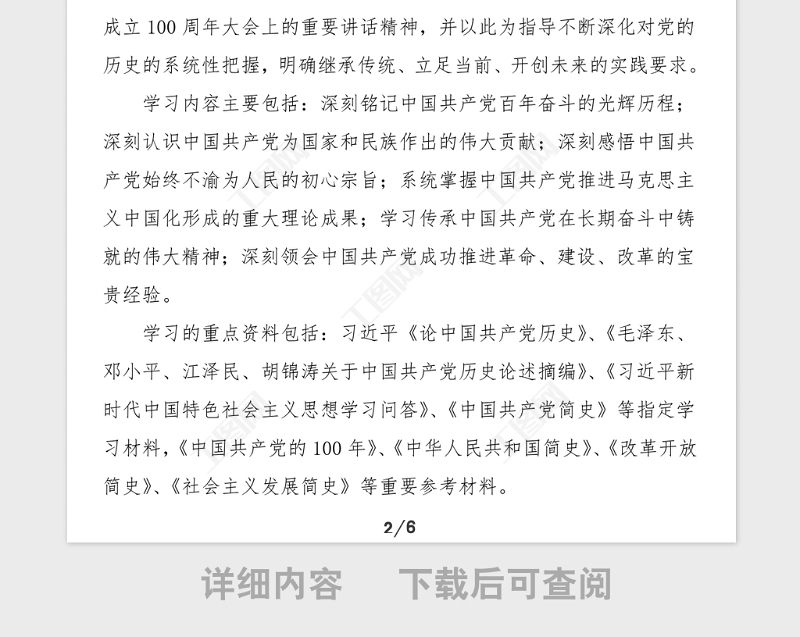 成立 100 周年大会上的重要讲话精神，并以此为指导不断深化对党的历史的系统性把握，明确继承传统、立足当前、开创未来的实践要求。

学习内容主要包括：深刻铭记中国共产党百年奋斗的光辉历程；深刻认识中国共产党为国家和民族作出的伟大贡献；深刻感悟中国共产党始终不渝为人民的初心宗旨；系统掌握中国共产党推进马克思主义中国化形成的重大理论成果；学习传承中国共产党在长期奋斗中铸就的伟大精神；深刻领会中国共产党成功推进革命、建设、改革的宝贵经验。

学习的重点资料包括：习近平《论中国共产党历史》、《毛泽东、邓小平、江泽民、胡锦涛关于中国共产党历史论述摘编》、《习近平新时代中国特色社会主义思想学习问答》、《中国共产党简史》等指定学习材料，《中国共产党的 100 年》、《中华人民共和国简史》、《改革开放简史》、《社会主义发展简史》等重要参考材料。

2/6

详细内容　下载后可查阅